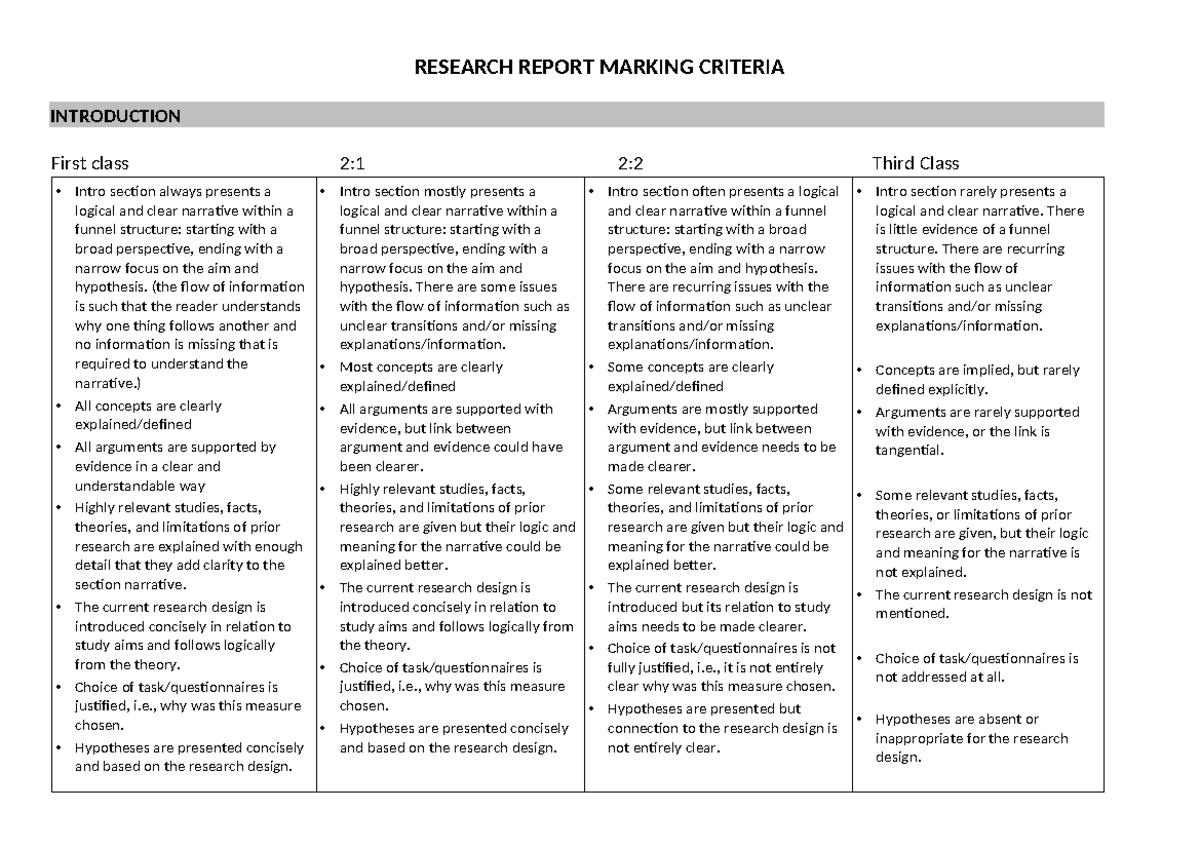 RESEARCH REPORT MARKING CRITERIA

INTRODUCTION

| First class | 2:1 | 2:2 | Third Class |
|---|---|---|---|
| • Intro section always presents a logical and clear narrative within a funnel structure: starting with a broad perspective, ending with a narrow focus on the aim and hypothesis. (the flow of information is such that the reader understands why one thing follows another and no information is missing that is required to understand the narrative.) • All concepts are clearly explained/defined • All arguments are supported by evidence in a clear and understandable way • Highly relevant studies, facts, theories, and limitations of prior research are explained with enough detail that they add clarity to the section narrative. • The current research design is introduced concisely in relation to study aims and follows logically from the theory. • Choice of task/questionnaires is justified, i.e., why was this measure chosen. • Hypotheses are presented concisely and based on the research design. | • Intro section mostly presents a logical and clear narrative within a funnel structure: starting with a broad perspective, ending with a narrow focus on the aim and hypothesis. There are some issues with the flow of information such as unclear transitions and/or missing explanations/information. • Most concepts are clearly explained/defined • All arguments are supported with evidence, but link between argument and evidence could have been clearer. • Highly relevant studies, facts, theories, and limitations of prior research are given but their logic and meaning for the narrative could be explained better. • The current research design is introduced concisely in relation to study aims and follows logically from the theory. • Choice of task/questionnaires is justified, i.e., why was this measure chosen. • Hypotheses are presented concisely and based on the research design. | • Intro section often presents a logical and clear narrative within a funnel structure: starting with a broad perspective, ending with a narrow focus on the aim and hypothesis. There are recurring issues with the flow of information such as unclear transitions and/or missing explanations/information. • Some concepts are clearly explained/defined • Arguments are mostly supported with evidence, but link between argument and evidence needs to be made clearer. • Some relevant studies, facts, theories, and limitations of prior research are given but their logic and meaning for the narrative could be explained better. • The current research design is introduced but its relation to study aims needs to be made clearer. • Choice of task/questionnaires is not fully justified, i.e., it is not entirely clear why was this measure chosen. • Hypotheses are presented but connection to the research design is not entirely clear. | • Intro section rarely presents a logical and clear narrative. There is little evidence of a funnel structure. There are recurring issues with the flow of information such as unclear transitions and/or missing explanations/information. • Concepts are implied, but rarely defined explicitly. • Arguments are rarely supported with evidence, or the link is tangential. • Some relevant studies, facts, theories, or limitations of prior research are given, but their logic and meaning for the narrative is not explained. • The current research design is not mentioned. • Choice of task/questionnaires is not addressed at all. • Hypotheses are absent or inappropriate for the research design. |